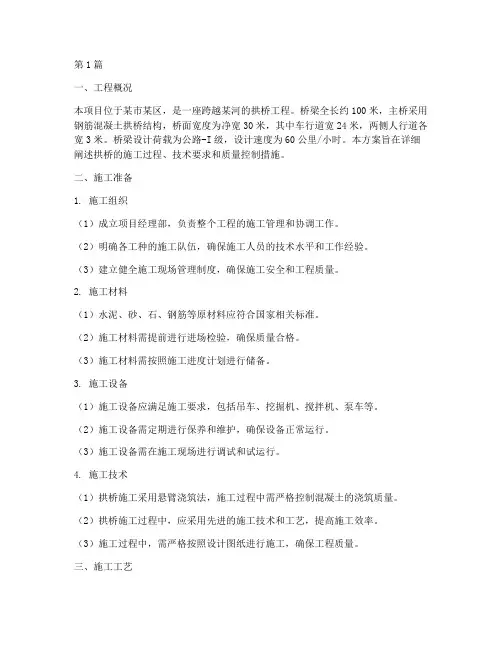 第1篇

一、工程概况

本项目位于某市某区，是一座跨越某河的拱桥工程。桥梁全长约100米，主桥采用钢筋混凝土拱桥结构，桥面宽度为净宽30米，其中车行道宽24米，两侧人行道各宽3米。桥梁设计荷载为公路-I级，设计速度为60公里/小时。本方案旨在详细阐述拱桥的施工过程、技术要求和质量控制措施。

二、施工准备

1. 施工组织

（1）成立项目经理部，负责整个工程的施工管理和协调工作。

（2）明确各工种的施工队伍，确保施工人员的技术水平和工作经验。

（3）建立健全施工现场管理制度，确保施工安全和工程质量。

2. 施工材料

（1）水泥、砂、石、钢筋等原材料应符合国家相关标准。

（2）施工材料需提前进行进场检验，确保质量合格。

（3）施工材料需按照施工进度计划进行储备。

3. 施工设备

（1）施工设备应满足施工要求，包括吊车、挖掘机、搅拌机、泵车等。

（2）施工设备需定期进行保养和维护，确保设备正常运行。

（3）施工设备需在施工现场进行调试和试运行。

4. 施工技术

（1）拱桥施工采用悬臂浇筑法，施工过程中需严格控制混凝土的浇筑质量。

（2）拱桥施工过程中，应采用先进的施工技术和工艺，提高施工效率。

（3）施工过程中，需严格按照设计图纸进行施工，确保工程质量。

三、施工工艺